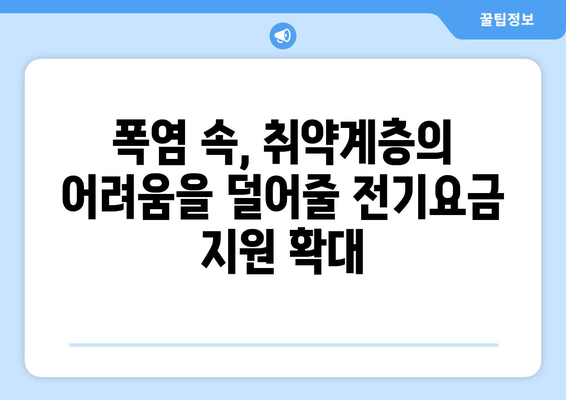 꿀팁정보

폭염 속, 취약계층의 어려움을 덜어줄 전기요금 지원 확대